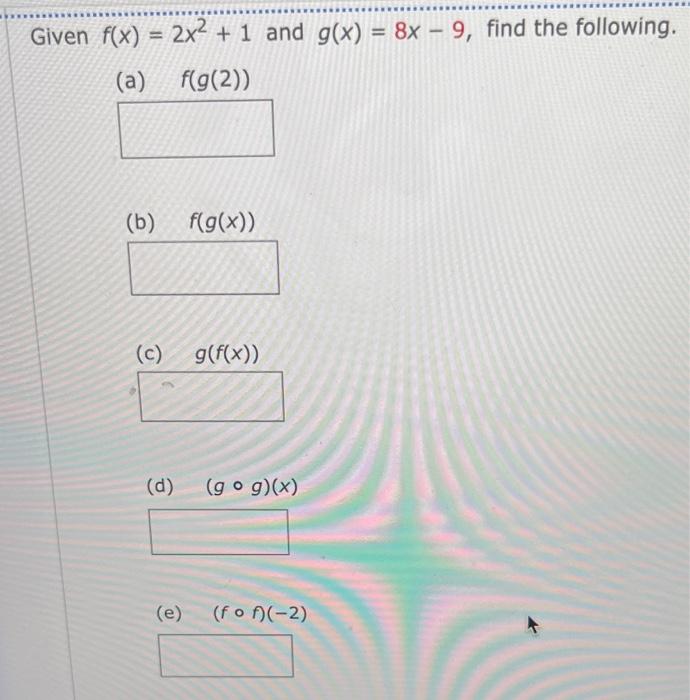 Given $f(x) = 2x^2 + 1$ and $g(x) = 8x - 9$, find the following.

(a) $f(g(2))$

(b) $f(g(x))$

(c) $g(f(x))$

(d) $(g \circ g)(x)$

(e) $(f \circ f)(-2)$